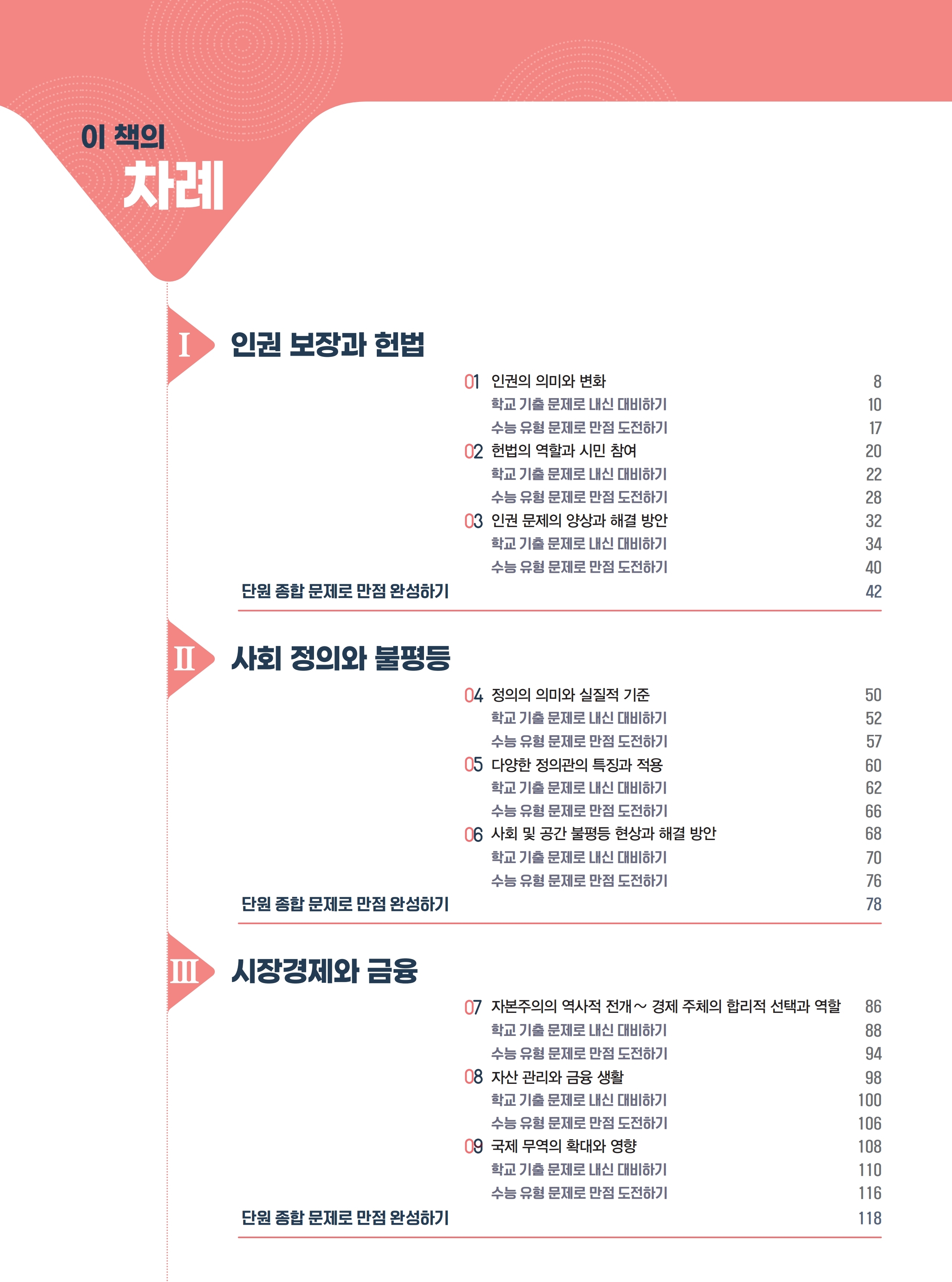 이 책의
차례

I 인권 보장과 헌법

01 인권의 의미와 변화 8
학교 기출 문제로 내신 대비하기 10
수능 유형 문제로 만점 도전하기 17
02 헌법의 역할과 시민 참여 20
학교 기출 문제로 내신 대비하기 22
수능 유형 문제로 만점 도전하기 28
03 인권 문제의 양상과 해결 방안 32
학교 기출 문제로 내신 대비하기 34
수능 유형 문제로 만점 도전하기 40
단원 종합 문제로 만점 완성하기 42

II 사회 정의와 불평등

04 정의의 의미와 실질적 기준 50
학교 기출 문제로 내신 대비하기 52
수능 유형 문제로 만점 도전하기 57
05 다양한 정의관의 특징과 적용 60
학교 기출 문제로 내신 대비하기 62
수능 유형 문제로 만점 도전하기 66
06 사회 및 공간 불평등 현상과 해결 방안 68
학교 기출 문제로 내신 대비하기 70
수능 유형 문제로 만점 도전하기 76
단원 종합 문제로 만점 완성하기 78

III 시장경제와 금융

07 자본주의의 역사적 전개 ~ 경제 주체의 합리적 선택과 역할 86
학교 기출 문제로 내신 대비하기 88
수능 유형 문제로 만점 도전하기 94
08 자산 관리와 금융 생활 98
학교 기출 문제로 내신 대비하기 100
수능 유형 문제로 만점 도전하기 106
09 국제 무역의 확대와 영향 108
학교 기출 문제로 내신 대비하기 110
수능 유형 문제로 만점 도전하기 116
단원 종합 문제로 만점 완성하기 118